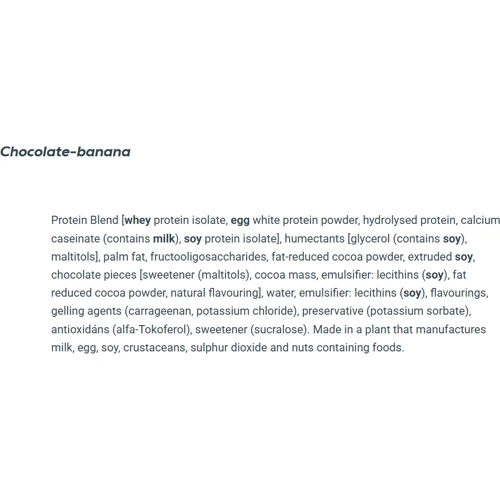 Chocolate-banana

Protein Blend [whey protein isolate, egg white protein powder, hydrolysed protein, calcium caseinate (contains milk), soy protein isolate], humectants [glycerol (contains soy), maltitols], palm fat, fructooligosaccharides, fat-reduced cocoa powder, extruded soy, chocolate pieces [sweetener (maltitols), cocoa mass, emulsifier: lecithins (soy), fat reduced cocoa powder, natural flavouring], water, emulsifier: lecithins (soy), flavourings, gelling agents (carrageenan, potassium chloride), preservative (potassium sorbate), antioxidáns (alfa-Tokoferol), sweetener (sucralose). Made in a plant that manufactures milk, egg, soy, crustaceans, sulphur dioxide and nuts containing foods.